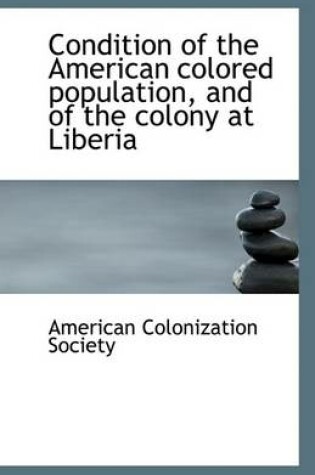 Condition of the American colored population, and of the colony at Liberia

American Colonization Society